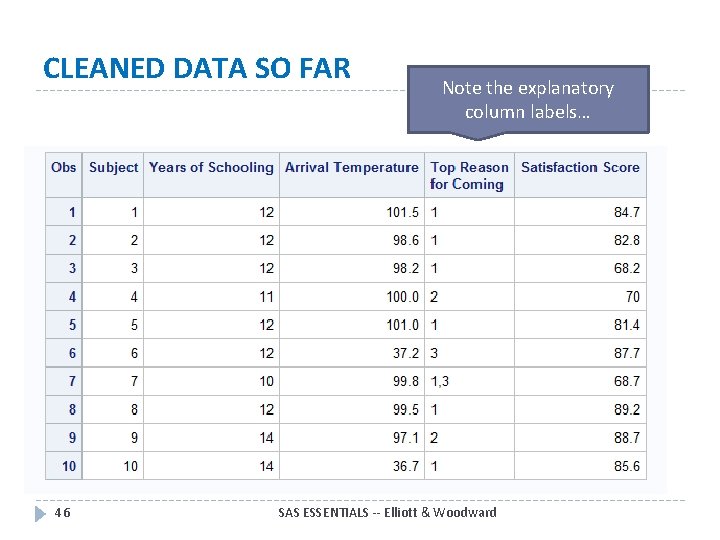 CLEANED DATA SO FAR

Note the explanatory column labels…

| Obs | Subject | Years of Schooling | Arrival Temperature | Top Reason for Coming | Satisfaction Score |
|---|---|---|---|---|---|
| 1 | 1 | 12 | 101.5 | 1 | 84.7 |
| 2 | 2 | 12 | 98.6 | 1 | 82.8 |
| 3 | 3 | 12 | 98.2 | 1 | 68.2 |
| 4 | 4 | 11 | 100.0 | 2 | 70 |
| 5 | 5 | 12 | 101.0 | 1 | 81.4 |
| 6 | 6 | 12 | 37.2 | 3 | 87.7 |
| 7 | 7 | 10 | 99.8 | 1,3 | 68.7 |
| 8 | 8 | 12 | 99.5 | 1 | 89.2 |
| 9 | 9 | 14 | 97.1 | 2 | 88.7 |
| 10 | 10 | 14 | 36.7 | 1 | 85.6 |

46

SAS ESSENTIALS -- Elliott & Woodward